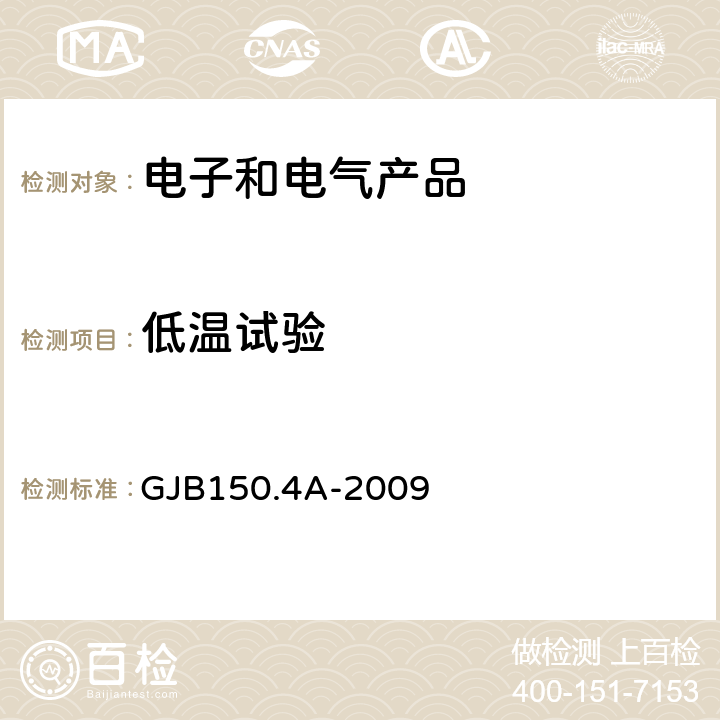 MA CNAS AC ilac-MRA

检测对象： 电子和电气产品

检测项目： 低温试验

检测标准： GJB150.4A-2009

百检
Baijiantest.com

做检测 上百检
400-151-7153